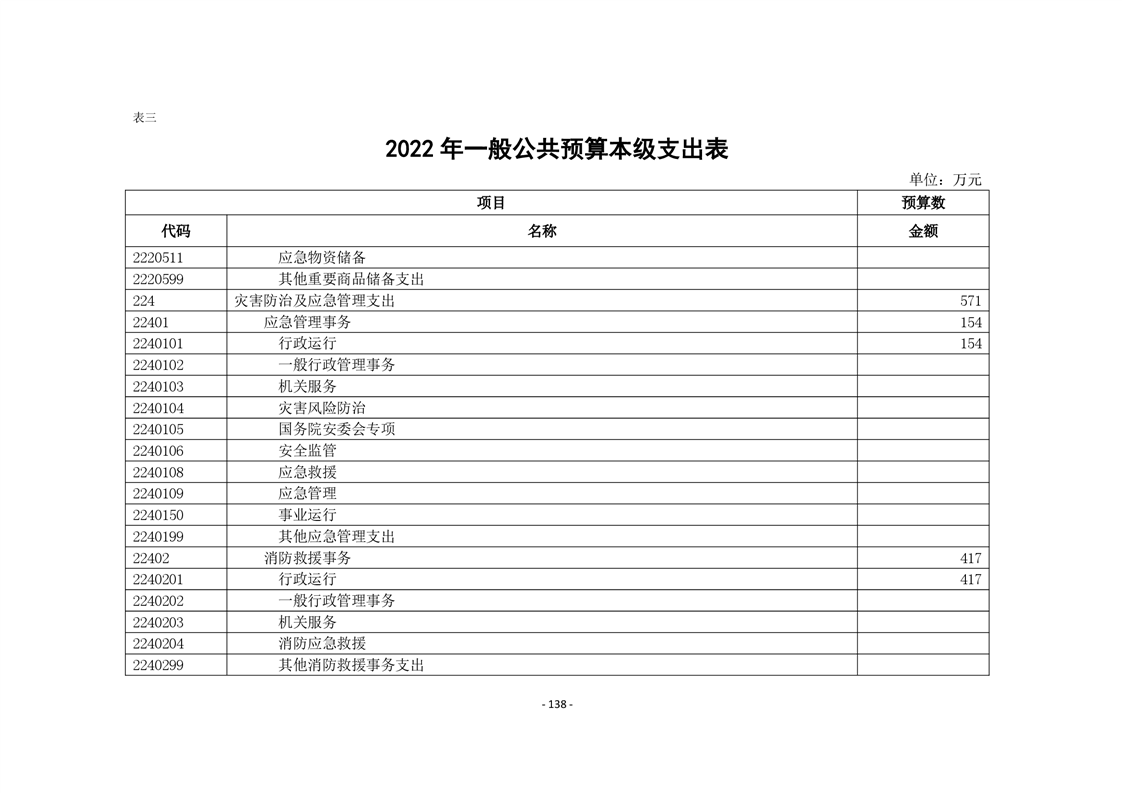 表三

2022 年一般公共预算本级支出表

单位：万元

| 项目 | | 预算数 |
|---|---|---|
| 代码 | 名称 | 金额 |
| 2220511 | 应急物资储备 | |
| 2220599 | 其他重要商品储备支出 | |
| 224 | 灾害防治及应急管理支出 | 571 |
| 22401 | 应急管理事务 | 154 |
| 2240101 | 行政运行 | 154 |
| 2240102 | 一般行政管理事务 | |
| 2240103 | 机关服务 | |
| 2240104 | 灾害风险防治 | |
| 2240105 | 国务院安委会专项 | |
| 2240106 | 安全监管 | |
| 2240108 | 应急救援 | |
| 2240109 | 应急管理 | |
| 2240150 | 事业运行 | |
| 2240199 | 其他应急管理支出 | |
| 22402 | 消防救援事务 | 417 |
| 2240201 | 行政运行 | 417 |
| 2240202 | 一般行政管理事务 | |
| 2240203 | 机关服务 | |
| 2240204 | 消防应急救援 | |
| 2240299 | 其他消防救援事务支出 | |

- 138 -